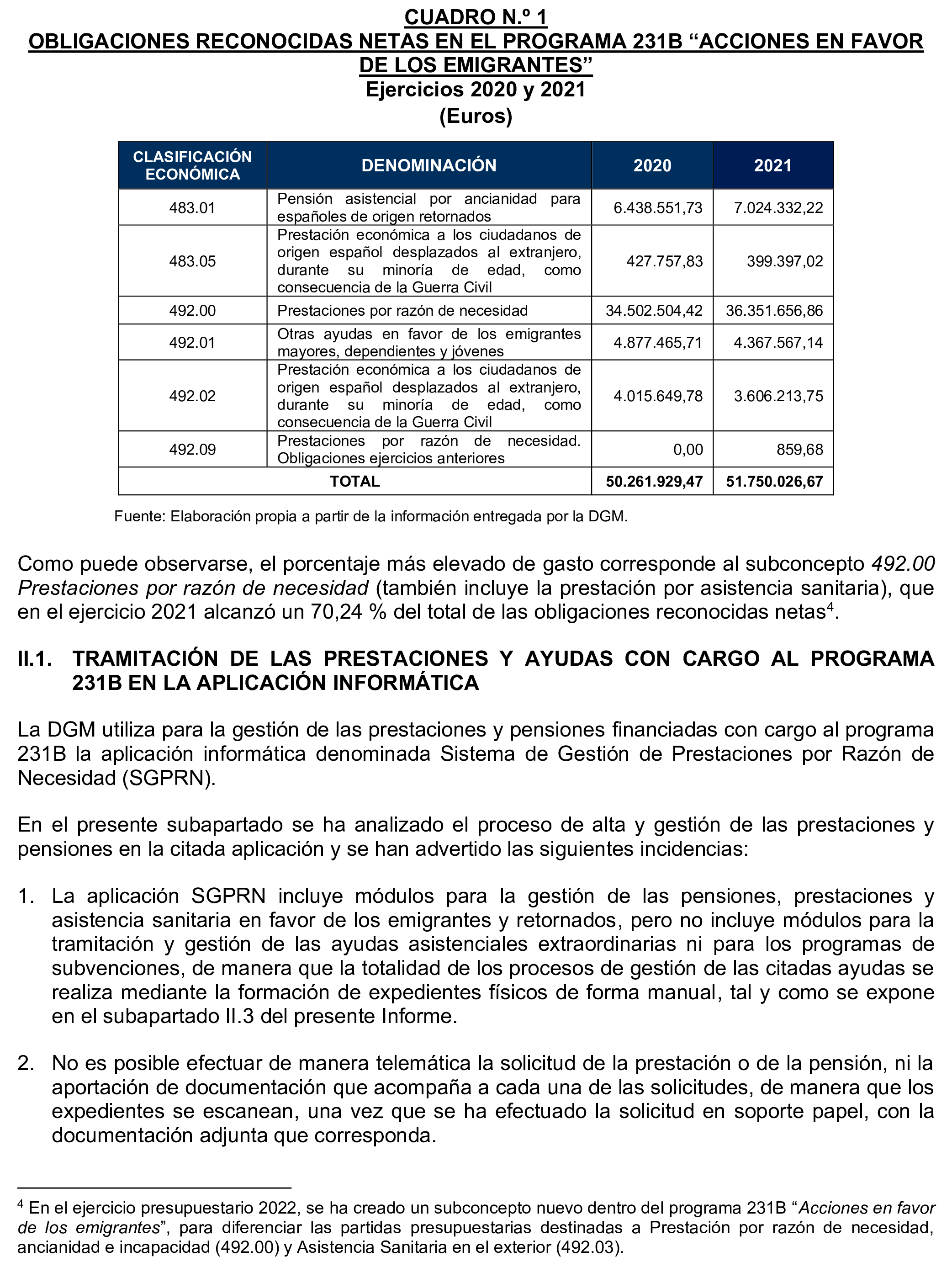 CUADRO N.º 1
OBLIGACIONES RECONOCIDAS NETAS EN EL PROGRAMA 231B “ACCIONES EN FAVOR DE LOS EMIGRANTES”
Ejercicios 2020 y 2021
(Euros)

| CLASIFICACIÓN ECONÓMICA | DENOMINACIÓN | 2020 | 2021 |
|---|---|---|---|
| 483.01 | Pensión asistencial por ancianidad para españoles de origen retornados | 6.438.551,73 | 7.024.332,22 |
| 483.05 | Prestación económica a los ciudadanos de origen español desplazados al extranjero, durante su minoría de edad, como consecuencia de la Guerra Civil | 427.757,83 | 399.397,02 |
| 492.00 | Prestaciones por razón de necesidad | 34.502.504,42 | 36.351.656,86 |
| 492.01 | Otras ayudas en favor de los emigrantes mayores, dependientes y jóvenes | 4.877.465,71 | 4.367.567,14 |
| 492.02 | Prestación económica a los ciudadanos de origen español desplazados al extranjero, durante su minoría de edad, como consecuencia de la Guerra Civil | 4.015.649,78 | 3.606.213,75 |
| 492.09 | Prestaciones por razón de necesidad. Obligaciones ejercicios anteriores | 0,00 | 859,68 |
| TOTAL | | 50.261.929,47 | 51.750.026,67 |

Fuente: Elaboración propia a partir de la información entregada por la DGM.

Como puede observarse, el porcentaje más elevado de gasto corresponde al subconcepto 492.00 Prestaciones por razón de necesidad (también incluye la prestación por asistencia sanitaria), que en el ejercicio 2021 alcanzó un 70,24 % del total de las obligaciones reconocidas netas$^4$.

II.1. TRAMITACIÓN DE LAS PRESTACIONES Y AYUDAS CON CARGO AL PROGRAMA 231B EN LA APLICACIÓN INFORMÁTICA

La DGM utiliza para la gestión de las prestaciones y pensiones financiadas con cargo al programa 231B la aplicación informática denominada Sistema de Gestión de Prestaciones por Razón de Necesidad (SGPRN).

En el presente subapartado se ha analizado el proceso de alta y gestión de las prestaciones y pensiones en la citada aplicación y se han advertido las siguientes incidencias:

1. La aplicación SGPRN incluye módulos para la gestión de las pensiones, prestaciones y asistencia sanitaria en favor de los emigrantes y retornados, pero no incluye módulos para la tramitación y gestión de las ayudas asistenciales extraordinarias ni para los programas de subvenciones, de manera que la totalidad de los procesos de gestión de las citadas ayudas se realiza mediante la formación de expedientes físicos de forma manual, tal y como se expone en el subapartado II.3 del presente Informe.

2. No es posible efectuar de manera telemática la solicitud de la prestación o de la pensión, ni la aportación de documentación que acompaña a cada una de las solicitudes, de manera que los expedientes se escanean, una vez que se ha efectuado la solicitud en soporte papel, con la documentación adjunta que corresponda.

$^4$ En el ejercicio presupuestario 2022, se ha creado un subconcepto nuevo dentro del programa 231B “Acciones en favor de los emigrantes”, para diferenciar las partidas presupuestarias destinadas a Prestación por razón de necesidad, ancianidad e incapacidad (492.00) y Asistencia Sanitaria en el exterior (492.03).